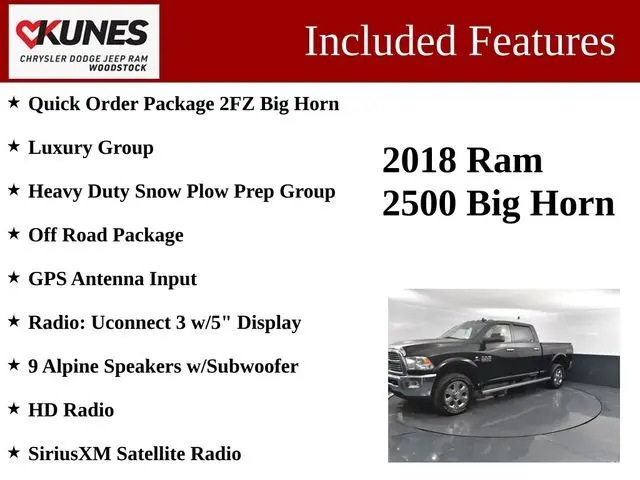 KUNES
CHRYSLER DODGE JEEP RAM
WOODSTOCK

Included Features

★ Quick Order Package 2FZ Big Horn

★ Luxury Group

★ Heavy Duty Snow Plow Prep Group

★ Off Road Package

★ GPS Antenna Input

★ Radio: Uconnect 3 w/5" Display

★ 9 Alpine Speakers w/Subwoofer

★ HD Radio

★ SiriusXM Satellite Radio

2018 Ram
2500 Big Horn